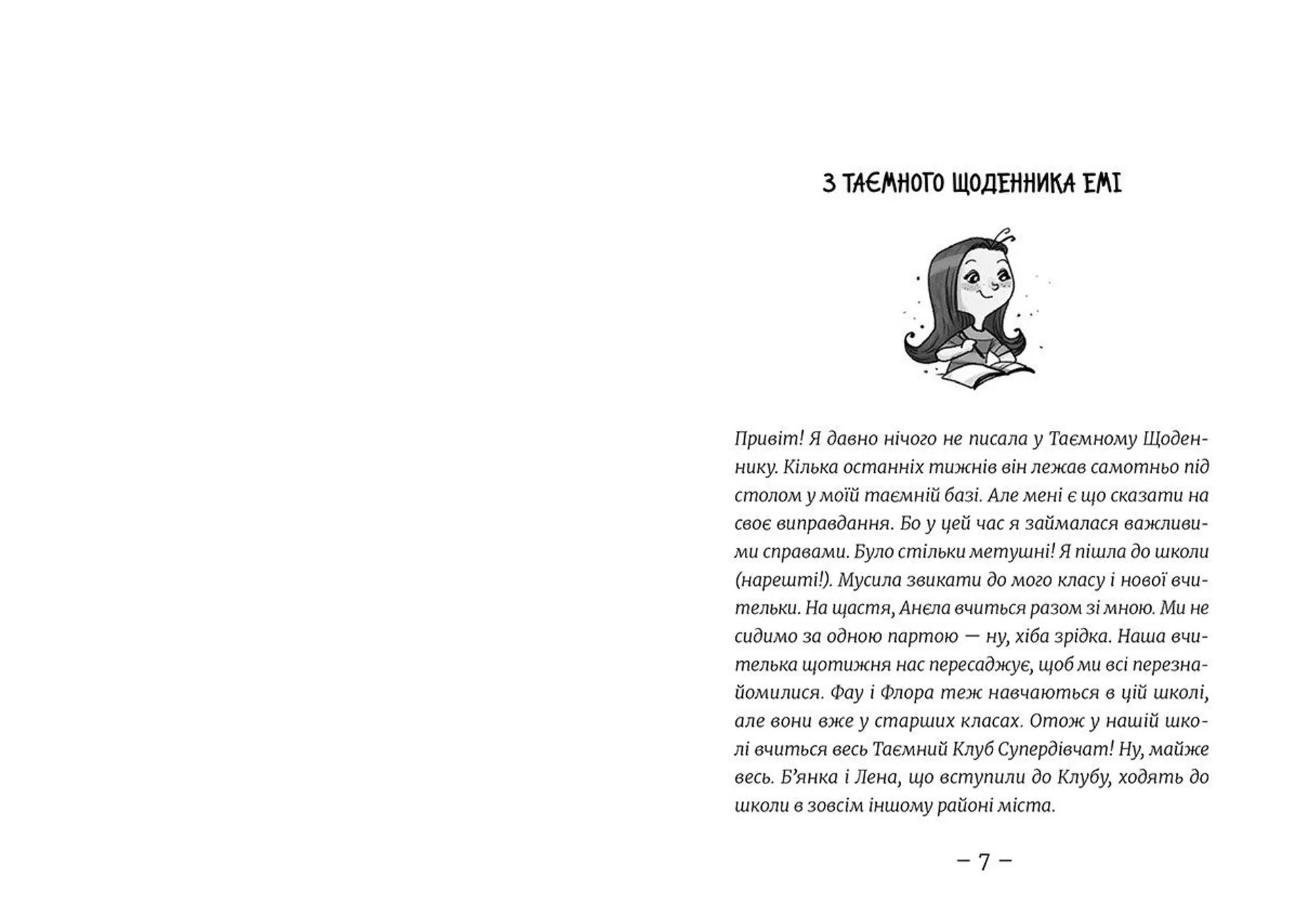 З ТАЄМНОГО ЩОДЕННИКА ЕМІ

Привіт! Я давно нічого не писала у Таємному Щоденнику. Кілька останніх тижнів він лежав самотньо під столом у моїй таємній базі. Але мені є що сказати на своє виправдання. Бо у цей час я займалася важливими справами. Було стільки метушні! Я пішла до школи (нарешті!). Мусила звикати до мого класу і нової вчительки. На щастя, Анєла вчиться разом зі мною. Ми не сидимо за одною партою — ну, хіба зрідка. Наша вчителька щотижня нас пересаджує, щоб ми всі перезнайомилися. Фау і Флора теж навчаються в цій школі, але вони вже у старших класах. Отож у нашій школі вчиться весь Таємний Клуб Супердівчат! Ну, майже весь. Б'янка і Лена, що вступили до Клубу, ходять до школи в зовсім іншому районі міста.

– 7 –